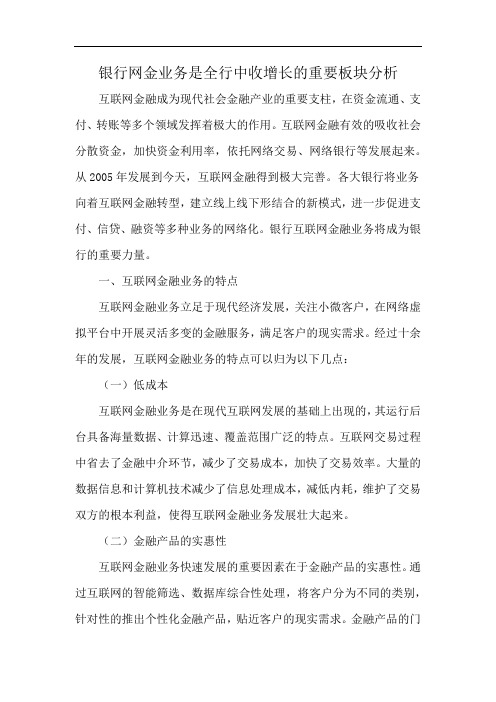 银行网金业务是全行中收增长的重要板块分析

互联网金融成为现代社会金融产业的重要支柱，在资金流通、支付、转账等多个领域发挥着极大的作用。互联网金融有效的吸收社会分散资金，加快资金利用率，依托网络交易、网络银行等发展起来。从 2005 年发展到今天，互联网金融得到极大完善。各大银行将业务向着互联网金融转型，建立线上线下形结合的新模式，进一步促进支付、信贷、融资等多种业务的网络化。银行互联网金融业务将成为银行的重要力量。

一、互联网金融业务的特点

互联网金融业务立足于现代经济发展，关注小微客户，在网络虚拟平台中开展灵活多变的金融服务，满足客户的现实需求。经过十余年的发展，互联网金融业务的特点可以归为以下几点：

（一）低成本

互联网金融业务是在现代互联网发展的基础上出现的，其运行后台具备海量数据、计算迅速、覆盖范围广泛的特点。互联网交易过程中省去了金融中介环节，减少了交易成本，加快了交易效率。大量的数据信息和计算机技术减少了信息处理成本，减低内耗，维护了交易双方的根本利益，使得互联网金融业务发展壮大起来。

（二）金融产品的实惠性

互联网金融业务快速发展的重要因素在于金融产品的实惠性。通过互联网的智能筛选、数据库综合性处理，将客户分为不同的类别，针对性的推出个性化金融产品，贴近客户的现实需求。金融产品的门